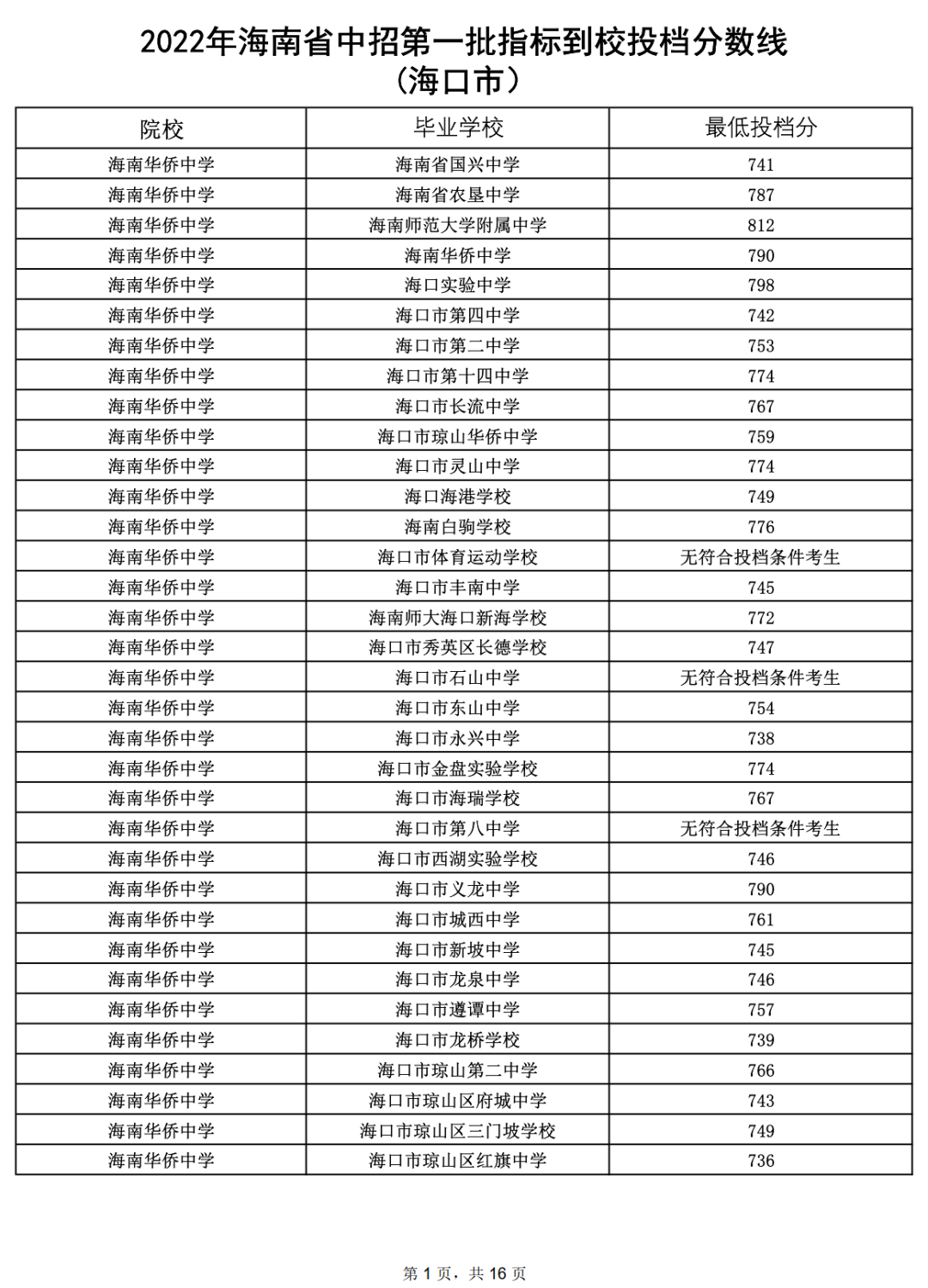 2022年海南省中招第一批指标到校投档分数线
（海口市）

| 院校 | 毕业学校 | 最低投档分 |
|---|---|---|
| 海南华侨中学 | 海南省国兴中学 | 741 |
| 海南华侨中学 | 海南省农垦中学 | 787 |
| 海南华侨中学 | 海南师范大学附属中学 | 812 |
| 海南华侨中学 | 海南华侨中学 | 790 |
| 海南华侨中学 | 海口实验中学 | 798 |
| 海南华侨中学 | 海口市第四中学 | 742 |
| 海南华侨中学 | 海口市第二中学 | 753 |
| 海南华侨中学 | 海口市第十四中学 | 774 |
| 海南华侨中学 | 海口市长流中学 | 767 |
| 海南华侨中学 | 海口市琼山华侨中学 | 759 |
| 海南华侨中学 | 海口市灵山中学 | 774 |
| 海南华侨中学 | 海口海港学校 | 749 |
| 海南华侨中学 | 海南白驹学校 | 776 |
| 海南华侨中学 | 海口市体育运动学校 | 无符合投档条件考生 |
| 海南华侨中学 | 海口市丰南中学 | 745 |
| 海南华侨中学 | 海南师大海口新海学校 | 772 |
| 海南华侨中学 | 海口市秀英区长德学校 | 747 |
| 海南华侨中学 | 海口市石山中学 | 无符合投档条件考生 |
| 海南华侨中学 | 海口市东山中学 | 754 |
| 海南华侨中学 | 海口市永兴中学 | 738 |
| 海南华侨中学 | 海口市金盘实验学校 | 774 |
| 海南华侨中学 | 海口市海瑞学校 | 767 |
| 海南华侨中学 | 海口市第八中学 | 无符合投档条件考生 |
| 海南华侨中学 | 海口市西湖实验学校 | 746 |
| 海南华侨中学 | 海口市义龙中学 | 790 |
| 海南华侨中学 | 海口市城西中学 | 761 |
| 海南华侨中学 | 海口市新坡中学 | 745 |
| 海南华侨中学 | 海口市龙泉中学 | 746 |
| 海南华侨中学 | 海口市遵谭中学 | 757 |
| 海南华侨中学 | 海口市龙桥学校 | 739 |
| 海南华侨中学 | 海口市琼山第二中学 | 766 |
| 海南华侨中学 | 海口市琼山区府城中学 | 743 |
| 海南华侨中学 | 海口市琼山区三门坡学校 | 749 |
| 海南华侨中学 | 海口市琼山区红旗中学 | 736 |

第 1 页，共 16 页